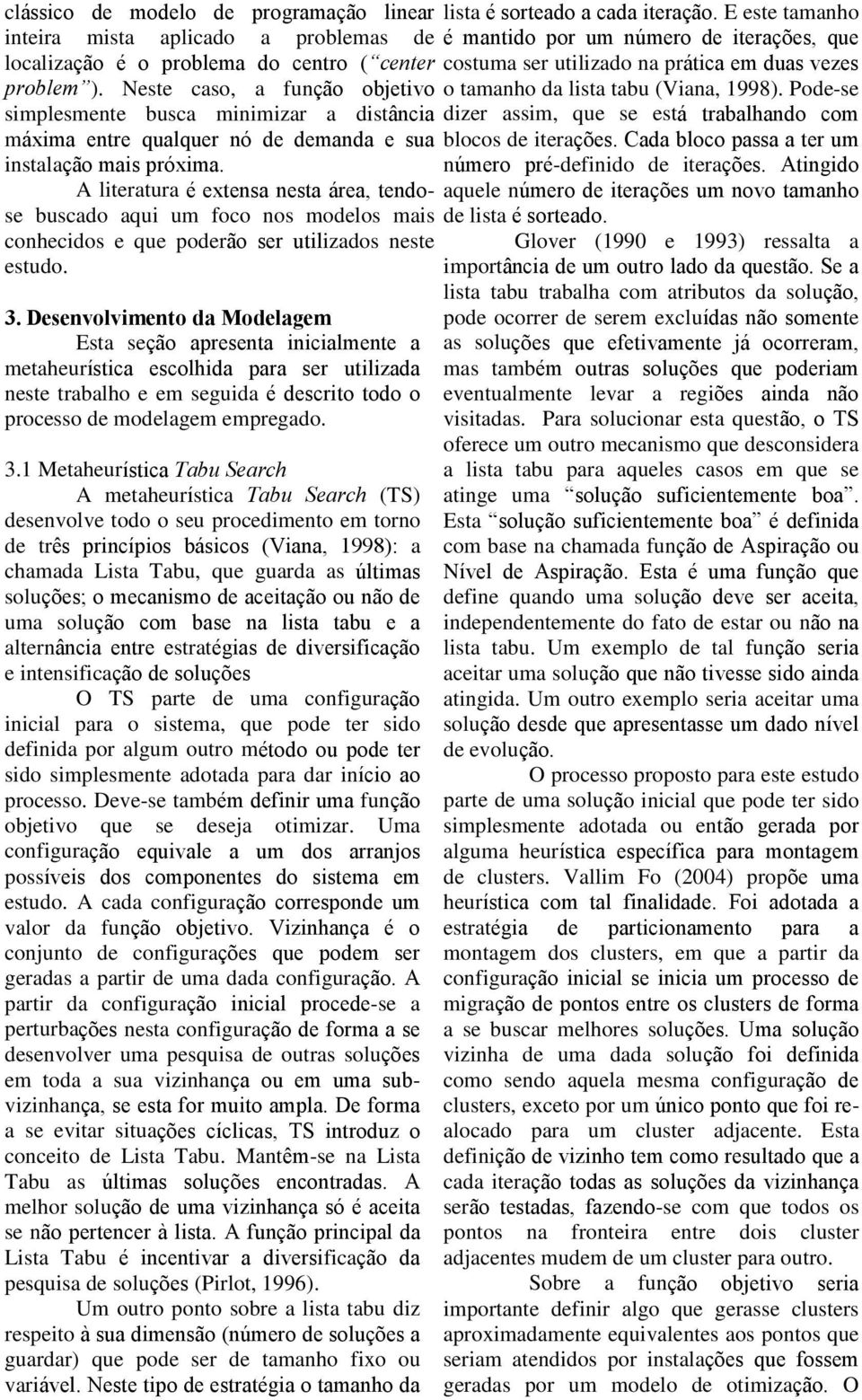 clássico de modelo de programação linear inteira mista aplicado a problemas de localização é o problema do centro (“center problem”). Neste caso, a função objetivo simplesmente busca minimizar a distância máxima entre qualquer nó de demanda e sua instalação mais próxima.

A literatura é extensa nesta área, tendo-se buscado aqui um foco nos modelos mais conhecidos e que poderão ser utilizados neste estudo.

3. Desenvolvimento da Modelagem

Esta seção apresenta inicialmente a metaheurística escolhida para ser utilizada neste trabalho e em seguida é descrito todo o processo de modelagem empregado.

3.1 Metaheurística Tabu Search

A metaheurística Tabu Search (TS) desenvolve todo o seu procedimento em torno de três princípios básicos (Viana, 1998): a chamada Lista Tabu, que guarda as últimas soluções; o mecanismo de aceitação ou não de uma solução com base na lista tabu e a alternância entre estratégias de diversificação e intensificação de soluções

O TS parte de uma configuração inicial para o sistema, que pode ter sido definida por algum outro método ou pode ter sido simplesmente adotada para dar início ao processo. Deve-se também definir uma função objetivo que se deseja otimizar. Uma configuração equivale a um dos arranjos possíveis dos componentes do sistema em estudo. A cada configuração corresponde um valor da função objetivo. Vizinhança é o conjunto de configurações que podem ser geradas a partir de uma dada configuração. A partir da configuração inicial procede-se a perturbações nesta configuração de forma a se desenvolver uma pesquisa de outras soluções em toda a sua vizinhança ou em uma sub-vizinhança, se esta for muito ampla. De forma a se evitar situações cíclicas, TS introduz o conceito de Lista Tabu. Mantêm-se na Lista Tabu as últimas soluções encontradas. A melhor solução de uma vizinhança só é aceita se não pertencer à lista. A função principal da Lista Tabu é incentivar a diversificação da pesquisa de soluções (Pirlot, 1996).

Um outro ponto sobre a lista tabu diz respeito à sua dimensão (número de soluções a guardar) que pode ser de tamanho fixo ou variável. Neste tipo de estratégia o tamanho da lista é sorteado a cada iteração. E este tamanho é mantido por um número de iterações, que costuma ser utilizado na prática em duas vezes o tamanho da lista tabu (Viana, 1998). Pode-se dizer assim, que se está trabalhando com blocos de iterações. Cada bloco passa a ter um número pré-definido de iterações. Atingido aquele número de iterações um novo tamanho de lista é sorteado.

Glover (1990 e 1993) ressalta a importância de um outro lado da questão. Se a lista tabu trabalha com atributos da solução, pode ocorrer de serem excluídas não somente as soluções que efetivamente já ocorreram, mas também outras soluções que poderiam eventualmente levar a regiões ainda não visitadas. Para solucionar esta questão, o TS oferece um outro mecanismo que desconsidera a lista tabu para aqueles casos em que se atinge uma “solução suficientemente boa”. Esta “solução suficientemente boa” é definida com base na chamada função de Aspiração ou Nível de Aspiração. Esta é uma função que define quando uma solução deve ser aceita, independentemente do fato de estar ou não na lista tabu. Um exemplo de tal função seria aceitar uma solução que não tivesse sido ainda atingida. Um outro exemplo seria aceitar uma solução desde que apresentasse um dado nível de evolução.

O processo proposto para este estudo parte de uma solução inicial que pode ter sido simplesmente adotada ou então gerada por alguma heurística específica para montagem de clusters. Vallim Fo (2004) propõe uma heurística com tal finalidade. Foi adotada a estratégia de particionamento para a montagem dos clusters, em que a partir da configuração inicial se inicia um processo de migração de pontos entre os clusters de forma a se buscar melhores soluções. Uma solução vizinha de uma dada solução foi definida como sendo aquela mesma configuração de clusters, exceto por um único ponto que foi re-alocado para um cluster adjacente. Esta definição de vizinho tem como resultado que a cada iteração todas as soluções da vizinhança serão testadas, fazendo-se com que todos os pontos na fronteira entre dois cluster adjacentes mudem de um cluster para outro.

Sobre a função objetivo seria importante definir algo que gerasse clusters aproximadamente equivalentes aos pontos que seriam atendidos por instalações que fossem geradas por um modelo de otimização. O